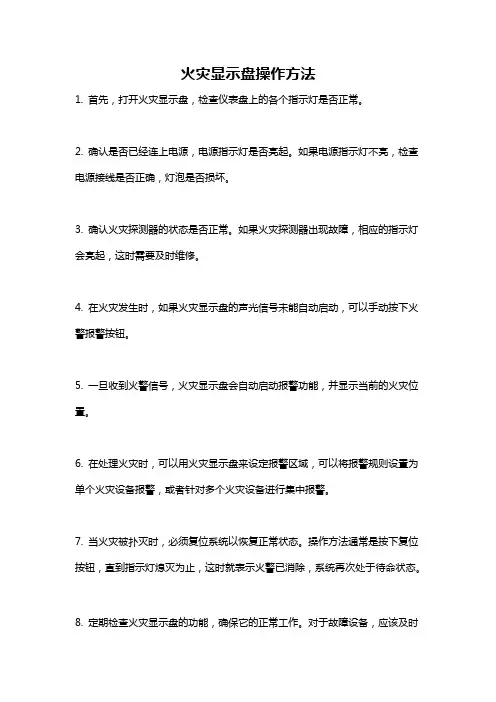 火灾显示盘操作方法

1. 首先，打开火灾显示盘，检查仪表盘上的各个指示灯是否正常。

2. 确认是否已经连上电源，电源指示灯是否亮起。如果电源指示灯不亮，检查电源接线是否正确，灯泡是否损坏。

3. 确认火灾探测器的状态是否正常。如果火灾探测器出现故障，相应的指示灯会亮起，这时需要及时维修。

4. 在火灾发生时，如果火灾显示盘的声光信号未能自动启动，可以手动按下火警报警按钮。

5. 一旦收到火警信号，火灾显示盘会自动启动报警功能，并显示当前的火灾位置。

6. 在处理火灾时，可以用火灾显示盘来设定报警区域，可以将报警规则设置为单个火灾设备报警，或者针对多个火灾设备进行集中报警。

7. 当火灾被扑灭时，必须复位系统以恢复正常状态。操作方法通常是按下复位按钮，直到指示灯熄灭为止，这时就表示火警已消除，系统再次处于待命状态。

8. 定期检查火灾显示盘的功能，确保它的正常工作。对于故障设备，应该及时